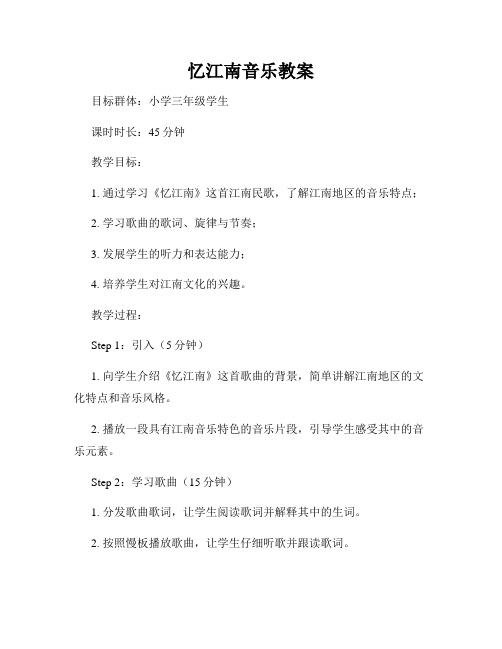 忆江南音乐教案

目标群体：小学三年级学生

课时时长：45 分钟

教学目标：

1. 通过学习《忆江南》这首江南民歌，了解江南地区的音乐特点；

2. 学习歌曲的歌词、旋律与节奏；

3. 发展学生的听力和表达能力；

4. 培养学生对江南文化的兴趣。

教学过程：

Step 1：引入（5 分钟）

1. 向学生介绍《忆江南》这首歌曲的背景，简单讲解江南地区的文化特点和音乐风格。

2. 播放一段具有江南音乐特色的音乐片段，引导学生感受其中的音乐元素。

Step 2：学习歌曲（15 分钟）

1. 分发歌曲歌词，让学生阅读歌词并解释其中的生词。

2. 按照慢板播放歌曲，让学生仔细听歌并跟读歌词。